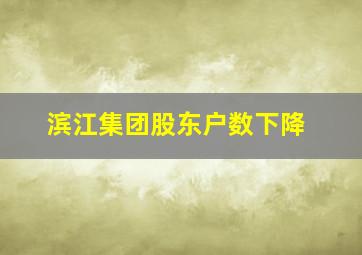 滨江集团股东户数下降